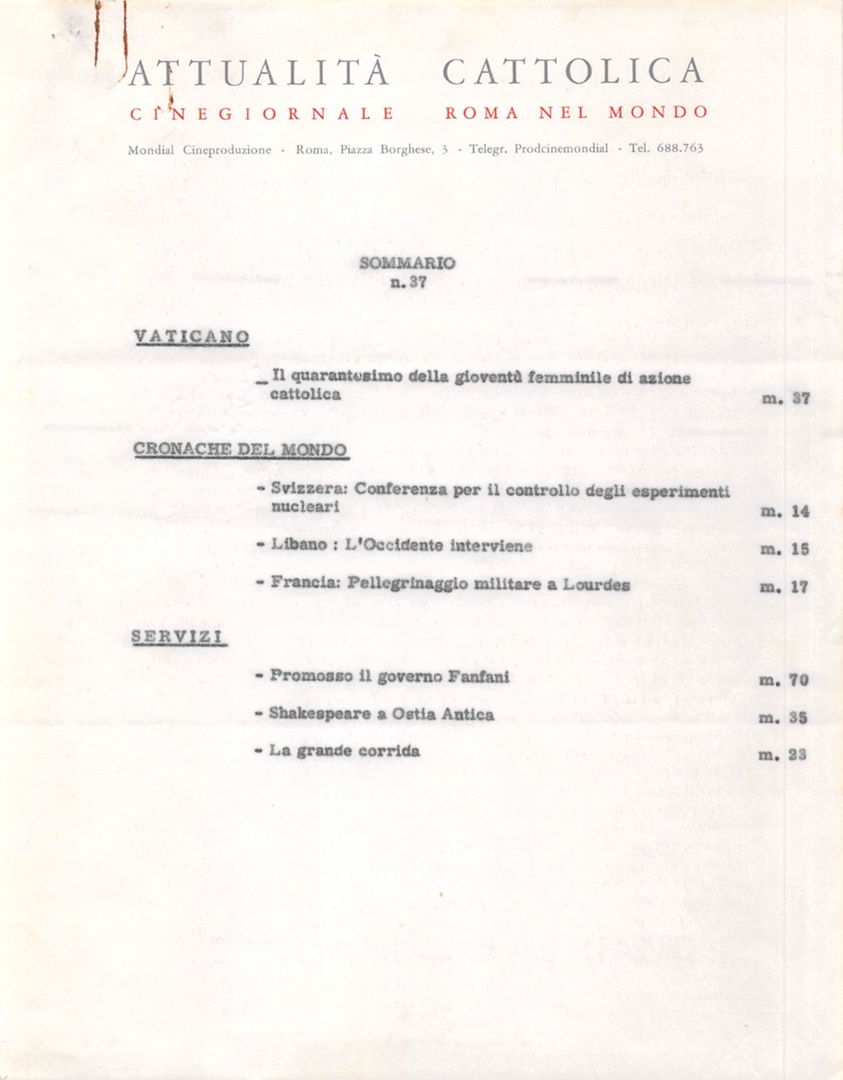 ATTUALITÀ CATTOLICA
CINEGIORNALE ROMA NEL MONDO
Mondial Cineproduzione - Roma, Piazza Borghese, 3 - Telegr. Prodcinemondial - Tel. 688.763

SOMMARIO
n. 37

VATICANO

_ Il quarantesimo della gioventù femminile di azione cattolica m. 37

CRONACHE DEL MONDO

- Svizzera: Conferenza per il controllo degli esperimenti nucleari m. 14

- Libano : L'Occidente interviene m. 15

- Francia: Pellegrinaggio militare a Lourdes m. 17

SERVIZI

- Promosso il governo Fanfani m. 70

- Shakespeare a Ostia Antica m. 35

- La grande corrida m. 23